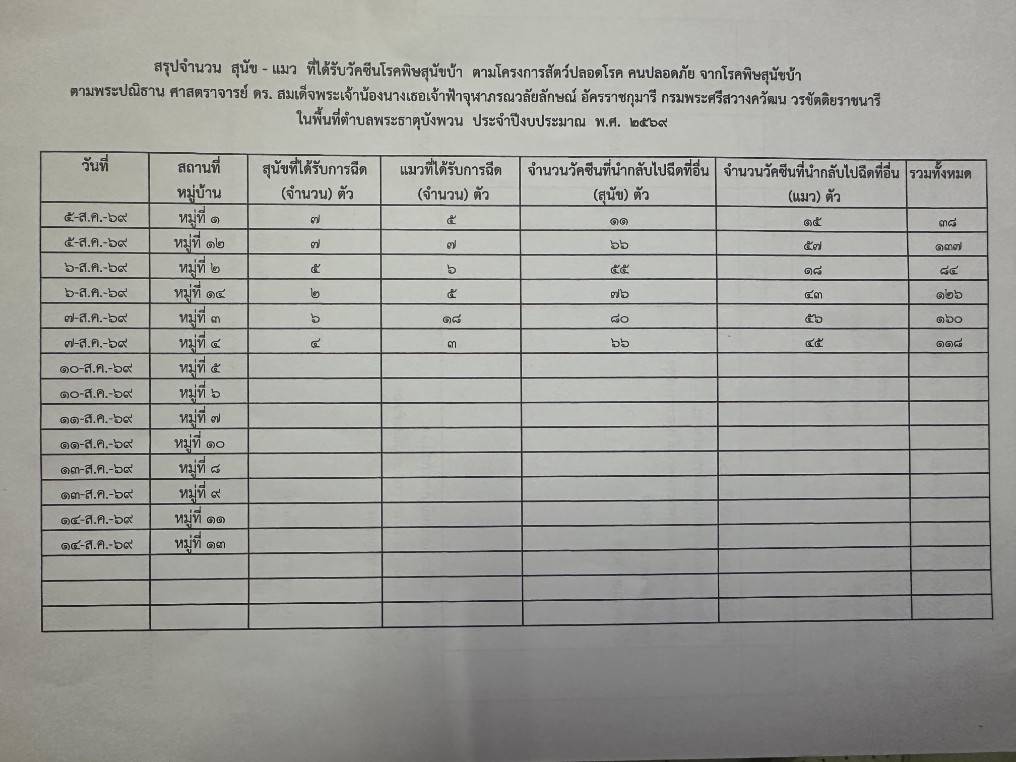 สรุปจำนวน สุนัข - แมว ที่ได้รับวัคซีนโรคพิษสุนัขบ้า ตามโครงการสัตว์ปลอดโรค คนปลอดภัย จากโรคพิษสุนัขบ้า
ตามพระปณิธาน ศาสตราจารย์ ดร. สมเด็จพระเจ้าน้องนางเธอเจ้าฟ้าจุฬาภรณวลัยลักษณ์ อัครราชกุมารี กรมพระศรีสวางควัฒน วรขัตติยราชนารี
ในพื้นที่ตำบลพระธาตุบังพวน ประจำปีงบประมาณ พ.ศ. ๒๕๖๙

| วันที่ | สถานที่ หมู่บ้าน | สุนัขที่ได้รับการฉีด (จำนวน) ตัว | แมวที่ได้รับการฉีด (จำนวน) ตัว | จำนวนวัคซีนที่นำกลับไปฉีดที่อื่น (สุนัข) ตัว | จำนวนวัคซีนที่นำกลับไปฉีดที่อื่น (แมว) ตัว | รวมทั้งหมด |
|---|---|---|---|---|---|---|
| ๕-ส.ค.-๖๙ | หมู่ที่ ๑ | ๗ | ๕ | ๑๑ | ๑๕ | ๓๘ |
| ๕-ส.ค.-๖๙ | หมู่ที่ ๑๒ | ๗ | ๗ | ๖๖ | ๕๗ | ๑๓๗ |
| ๖-ส.ค.-๖๙ | หมู่ที่ ๒ | ๕ | ๖ | ๕๕ | ๑๘ | ๘๔ |
| ๖-ส.ค.-๖๙ | หมู่ที่ ๑๔ | ๒ | ๕ | ๗๖ | ๔๓ | ๑๒๖ |
| ๗-ส.ค.-๖๙ | หมู่ที่ ๓ | ๖ | ๑๘ | ๘๐ | ๕๖ | ๑๖๐ |
| ๗-ส.ค.-๖๙ | หมู่ที่ ๔ | ๔ | ๓ | ๖๖ | ๔๕ | ๑๑๘ |
| ๑๐-ส.ค.-๖๙ | หมู่ที่ ๕ | | | | | |
| ๑๐-ส.ค.-๖๙ | หมู่ที่ ๖ | | | | | |
| ๑๑-ส.ค.-๖๙ | หมู่ที่ ๗ | | | | | |
| ๑๑-ส.ค.-๖๙ | หมู่ที่ ๑๐ | | | | | |
| ๑๓-ส.ค.-๖๙ | หมู่ที่ ๘ | | | | | |
| ๑๓-ส.ค.-๖๙ | หมู่ที่ ๙ | | | | | |
| ๑๔-ส.ค.-๖๙ | หมู่ที่ ๑๑ | | | | | |
| ๑๔-ส.ค.-๖๙ | หมู่ที่ ๑๓ | | | | | |
| | | | | | | |
| | | | | | | |
| | | | | | | |